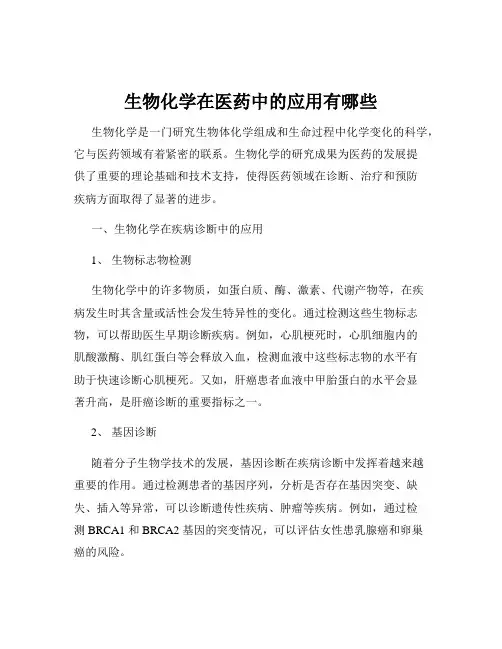 生物化学在医药中的应用有哪些

生物化学是一门研究生物体化学组成和生命过程中化学变化的科学，它与医药领域有着紧密的联系。生物化学的研究成果为医药的发展提供了重要的理论基础和技术支持，使得医药领域在诊断、治疗和预防疾病方面取得了显著的进步。

一、生物化学在疾病诊断中的应用

1、 生物标志物检测

生物化学中的许多物质，如蛋白质、酶、激素、代谢产物等，在疾病发生时其含量或活性会发生特异性的变化。通过检测这些生物标志物，可以帮助医生早期诊断疾病。例如，心肌梗死时，心肌细胞内的肌酸激酶、肌红蛋白等会释放入血，检测血液中这些标志物的水平有助于快速诊断心肌梗死。又如，肝癌患者血液中甲胎蛋白的水平会显著升高，是肝癌诊断的重要指标之一。

2、 基因诊断

随着分子生物学技术的发展，基因诊断在疾病诊断中发挥着越来越重要的作用。通过检测患者的基因序列，分析是否存在基因突变、缺失、插入等异常，可以诊断遗传性疾病、肿瘤等疾病。例如，通过检测 BRCA1 和 BRCA2 基因的突变情况，可以评估女性患乳腺癌和卵巢癌的风险。